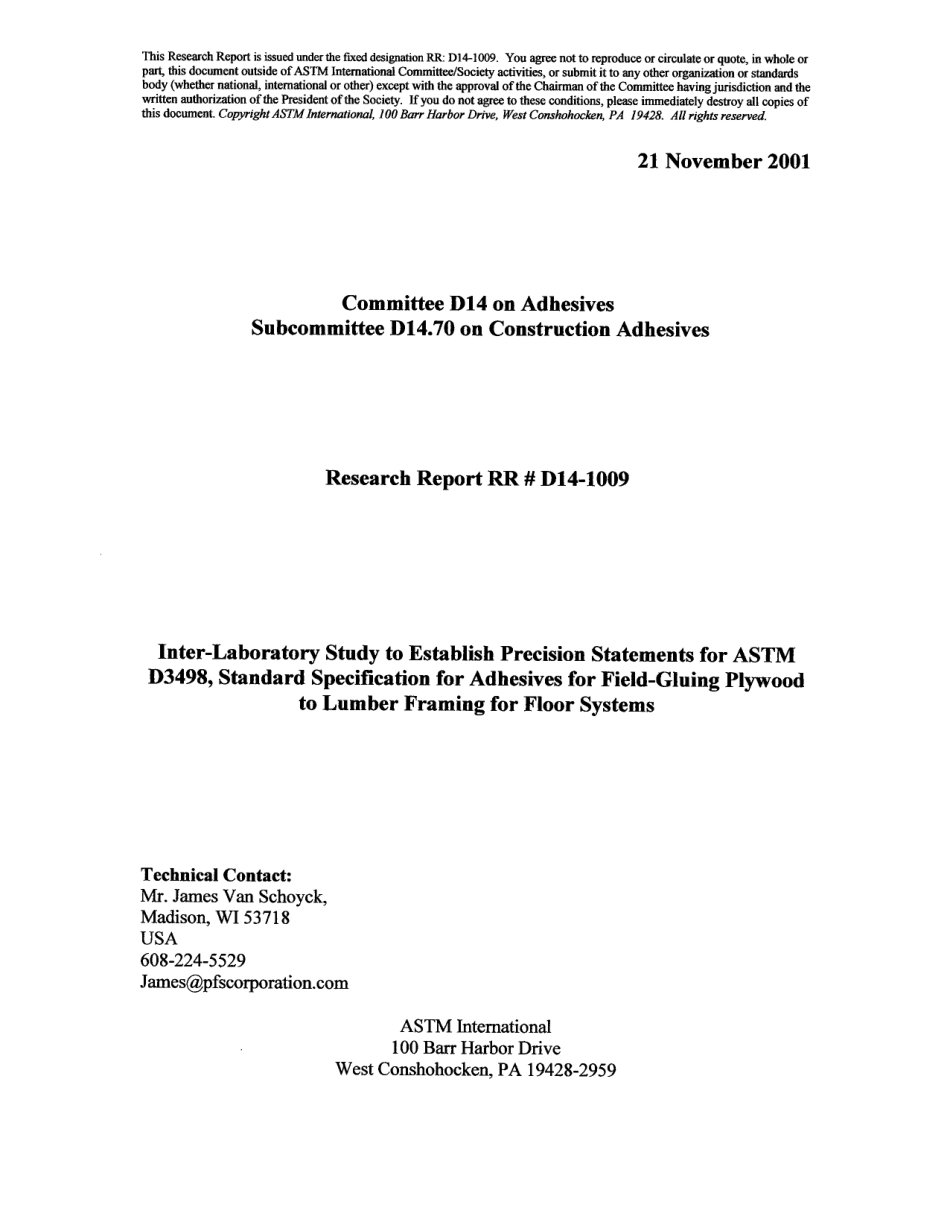 This Research Report is issued under the fixed designation RR: D14-1009. You agree not to reproduce or circulate or quote, in whole or part, this document outside of ASTM International Committee/Society activities, or submit it to any other organization or standards body (whether national, international or other) except with the approval of the Chairman of the Committee having jurisdiction and the written authorization of the President of the Society. If you do not agree to these conditions, please immediately destroy all copies of this document. Copyright ASTM International, 100 Barr Harbor Drive, West Conshohocken, PA 19428. All rights reserved.

21 November 2001

Committee D14 on Adhesives
Subcommittee D14.70 on Construction Adhesives

Research Report RR # D14-1009

Inter-Laboratory Study to Establish Precision Statements for ASTM D3498, Standard Specification for Adhesives for Field-Gluing Plywood to Lumber Framing for Floor Systems

Technical Contact:
Mr. James Van Schoyck,
Madison, WI 53718
USA
608-224-5529
James@pfscorporation.com

ASTM International
100 Barr Harbor Drive
West Conshohocken, PA 19428-2959